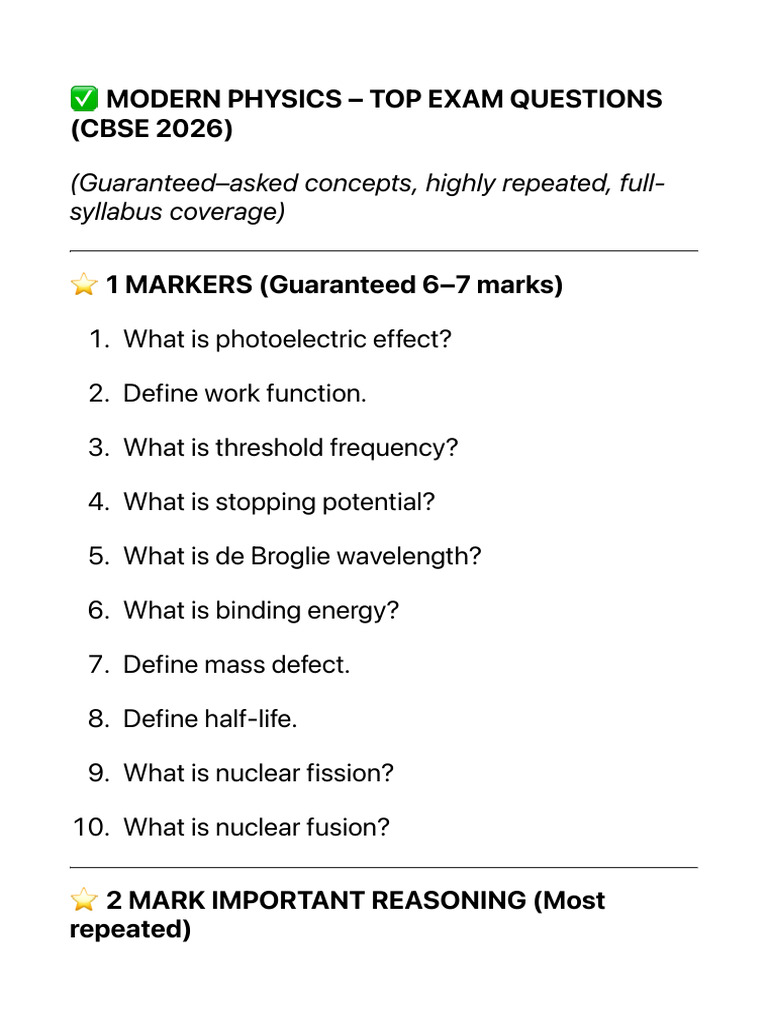 ✅ MODERN PHYSICS – TOP EXAM QUESTIONS (CBSE 2026)

(Guaranteed–asked concepts, highly repeated, full-syllabus coverage)

⭐ 1 MARKERS (Guaranteed 6–7 marks)

1. What is photoelectric effect?
2. Define work function.
3. What is threshold frequency?
4. What is stopping potential?
5. What is de Broglie wavelength?
6. What is binding energy?
7. Define mass defect.
8. Define half-life.
9. What is nuclear fission?
10. What is nuclear fusion?

⭐ 2 MARK IMPORTANT REASONING (Most repeated)